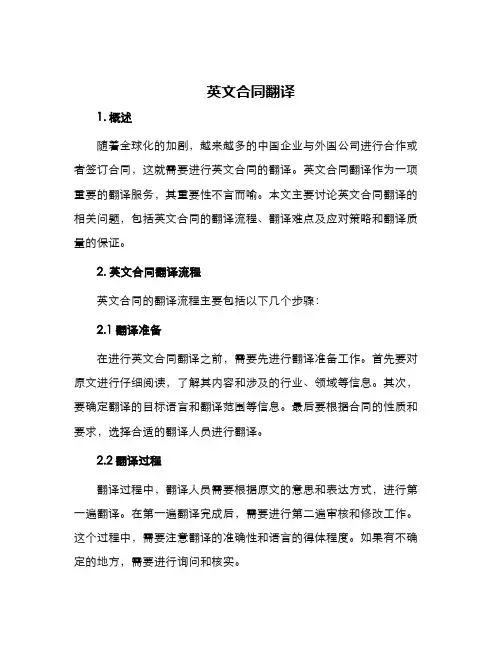 英文合同翻译

1. 概述

随着全球化的加剧，越来越多的中国企业与外国公司进行合作或者签订合同，这就需要进行英文合同的翻译。英文合同翻译作为一项重要的翻译服务，其重要性不言而喻。本文主要讨论英文合同翻译的相关问题，包括英文合同的翻译流程、翻译难点及应对策略和翻译质量的保证。

2. 英文合同翻译流程

英文合同的翻译流程主要包括以下几个步骤：

2.1 翻译准备

在进行英文合同翻译之前，需要先进行翻译准备工作。首先要对原文进行仔细阅读，了解其内容和涉及的行业、领域等信息。其次，要确定翻译的目标语言和翻译范围等信息。最后要根据合同的性质和要求，选择合适的翻译人员进行翻译。

2.2 翻译过程

翻译过程中，翻译人员需要根据原文的意思和表达方式，进行第一遍翻译。在第一遍翻译完成后，需要进行第二遍审核和修改工作。这个过程中，需要注意翻译的准确性和语言的得体程度。如果有不确定的地方，需要进行询问和核实。